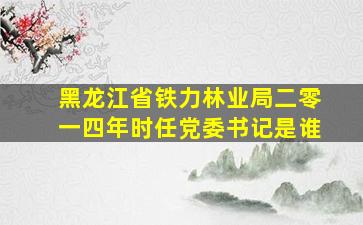 黑龙江省铁力林业局二零一四年时任党委书记是谁